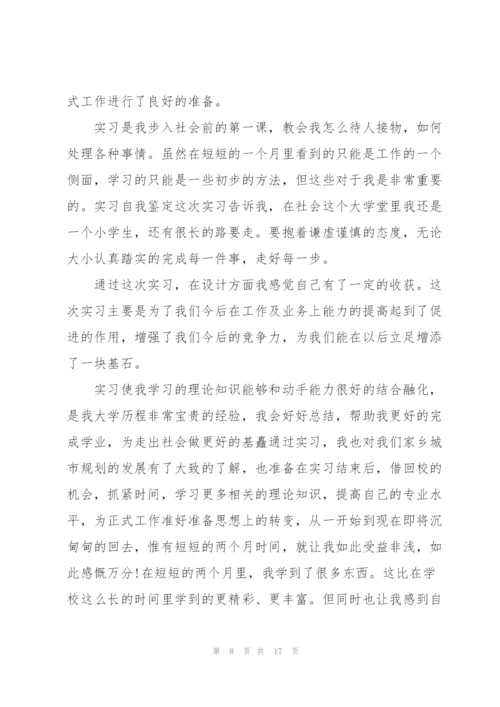 式工作进行了良好的准备。

实习是我步入社会前的第一课，教会我怎么待人接物，如何处理各种事情。虽然在短短的一个月里看到的只能是工作的一个侧面，学习的只能是一些初步的方法，但这些对于我是非常重要的。实习自我鉴定这次实习告诉我，在社会这个大学堂里我还是一个小学生，还有很长的路要走。要抱着谦虚谨慎的态度，无论大小认真踏实的完成每一件事，走好每一步。

通过这次实习，在设计方面我感觉自己有了一定的收获。这次实习主要是为了我们今后在工作及业务上能力的提高起到了促进的作用，增强了我们今后的竞争力，为我们能在以后立足增添了一块基石。

实习使我学习的理论知识能够和动手能力很好的结合融化，是我大学历程非常宝贵的经验，我会好好总结，帮助我更好的完成学业，为走出社会做更好的基矗通过实习，我也对我们家乡城市规划的发展有了大致的了解，也准备在实习结束后，借回校的机会，抓紧时间，学习更多相关的理论知识，提高自己的专业水平，为正式工作准好准备思想上的转变，从一开始到现在即将沉甸甸的回去，惟有短短的两个月时间，就让我如此受益非浅，如此感慨万分!在短短的两个月里，我学到了很多东西。这比在学校这么长的时间里学到的更精彩、更丰富。但同时也让我感到自

第 8 页 共 17 页